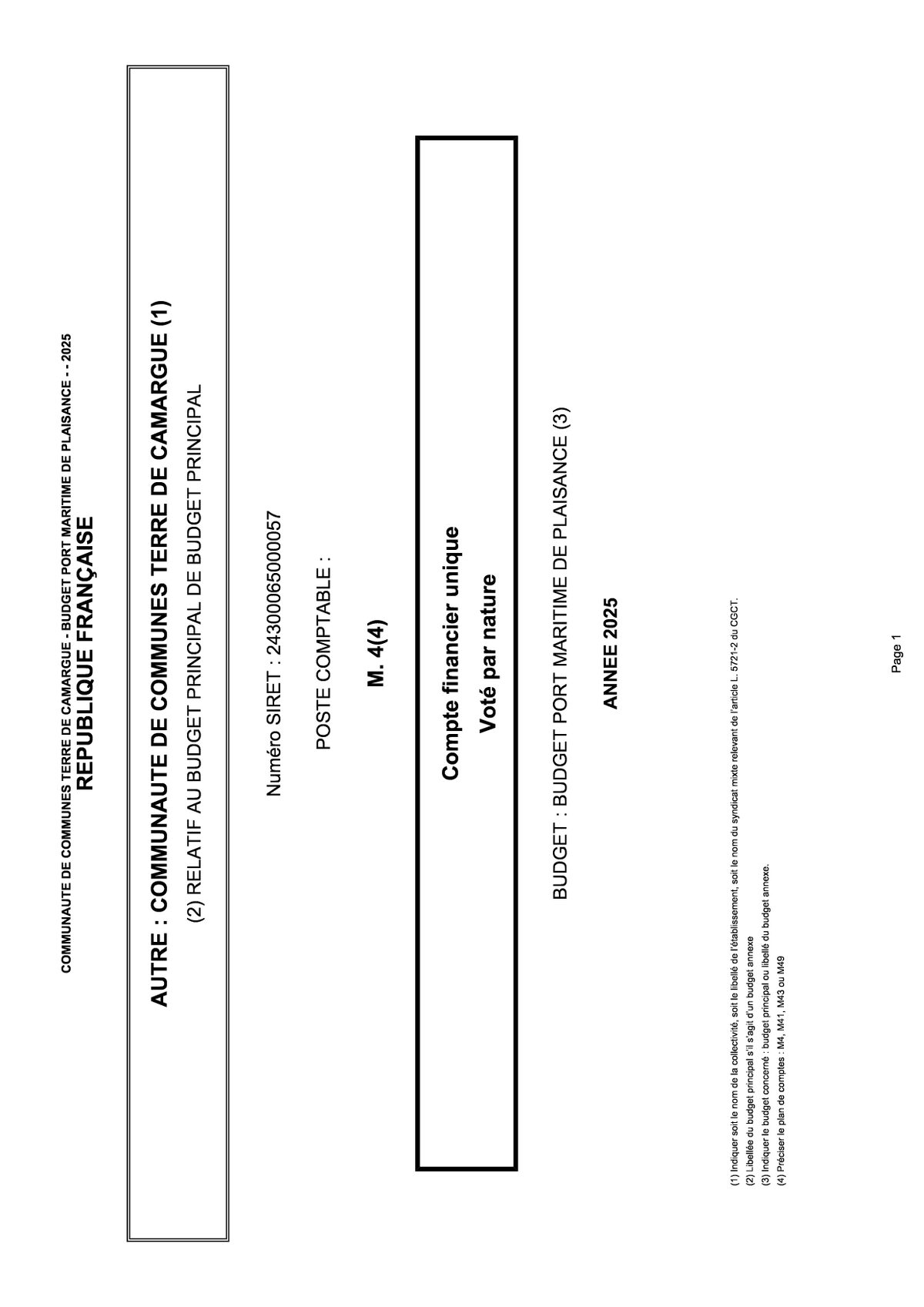 COMMUNAUTE DE COMMUNES TERRE DE CAMARGUE - BUDGET PORT MARITIME DE PLAISANCE - - 2025
REPUBLIQUE FRANÇAISE

AUTRE : COMMUNAUTE DE COMMUNES TERRE DE CAMARGUE (1)

(2) RELATIF AU BUDGET PRINCIPAL DE BUDGET PRINCIPAL

Numéro SIRET : 24300065000057

POSTE COMPTABLE :

M. 4(4)

Compte financier unique

Voté par nature

BUDGET : BUDGET PORT MARITIME DE PLAISANCE (3)

ANNEE 2025

(1) Indiquer soit le nom de la collectivité, soit le libellé de l'établissement, soit le nom du syndicat mixte relevant de l'article L. 5721-2 du CGCT.
(2) Libellée du budget principal s'il s'agit d'un budget annexe
(3) Indiquer le budget concerné : budget principal ou libellé du budget annexe.
(4) Préciser le plan de comptes : M4, M41, M43 ou M49

Page 1